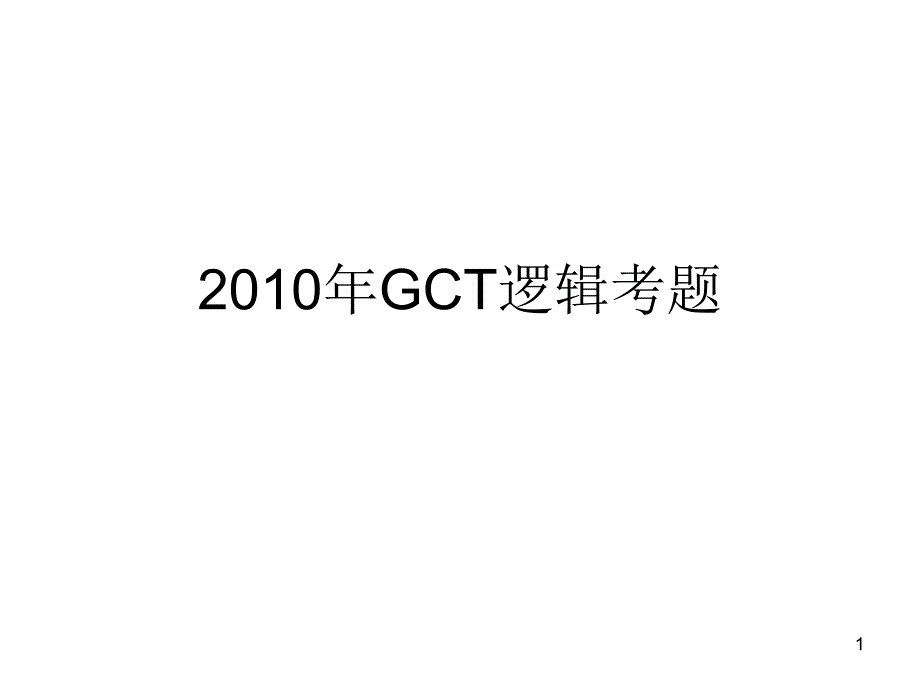 2010年GCT逻辑考题

1